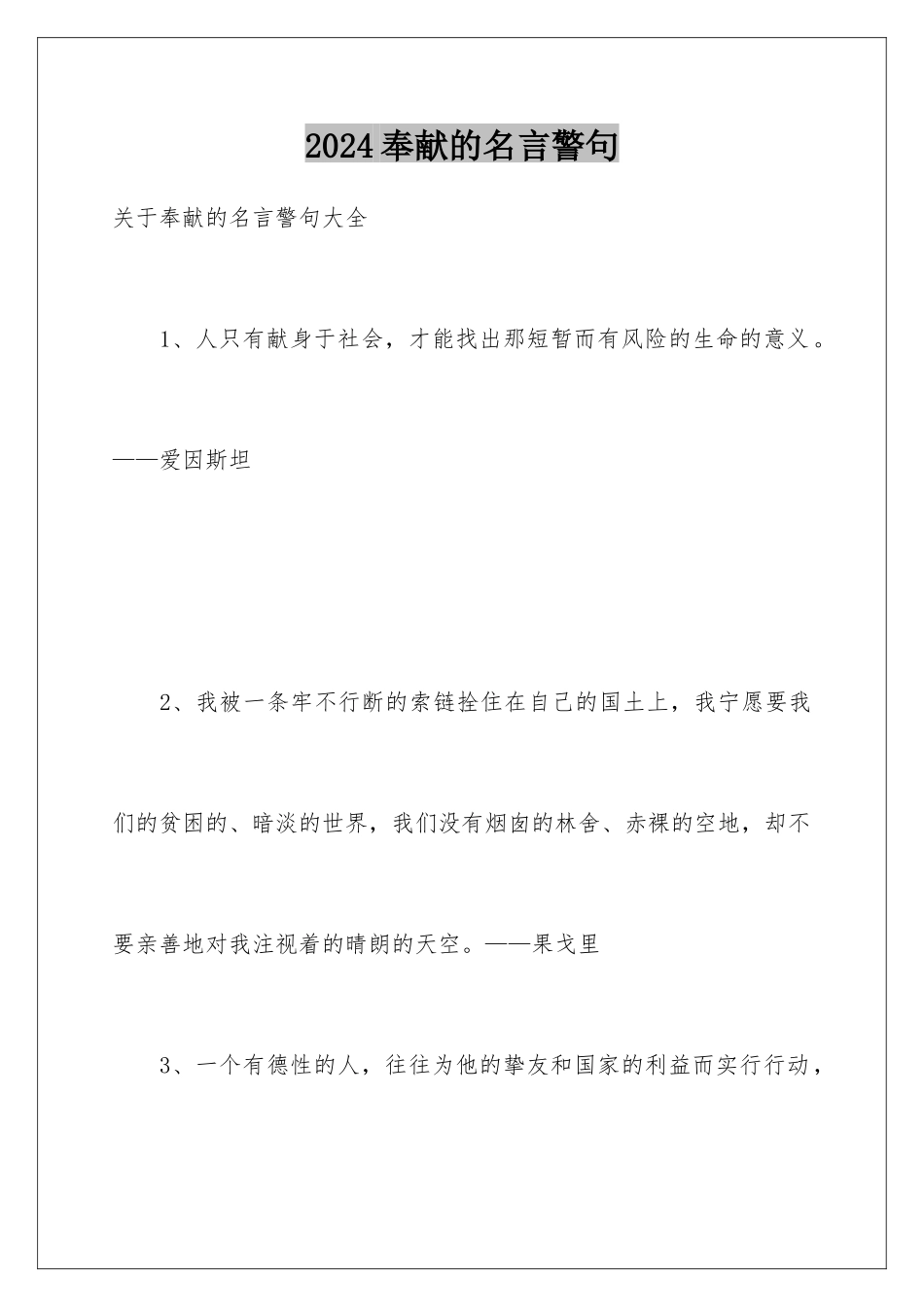 2024奉献的名言警句

关于奉献的名言警句大全

1、人只有献身于社会，才能找出那短暂而有风险的生命的意义。——爱因斯坦

2、我被一条牢不行断的索链拴住在自己的国土上，我宁愿要我们的贫困的、暗淡的世界，我们没有烟囱的林舍、赤裸的空地，却不要亲善地对我注视着的晴朗的天空。——果戈里

3、一个有德性的人，往往为他的挚友和国家的利益而实行行动，